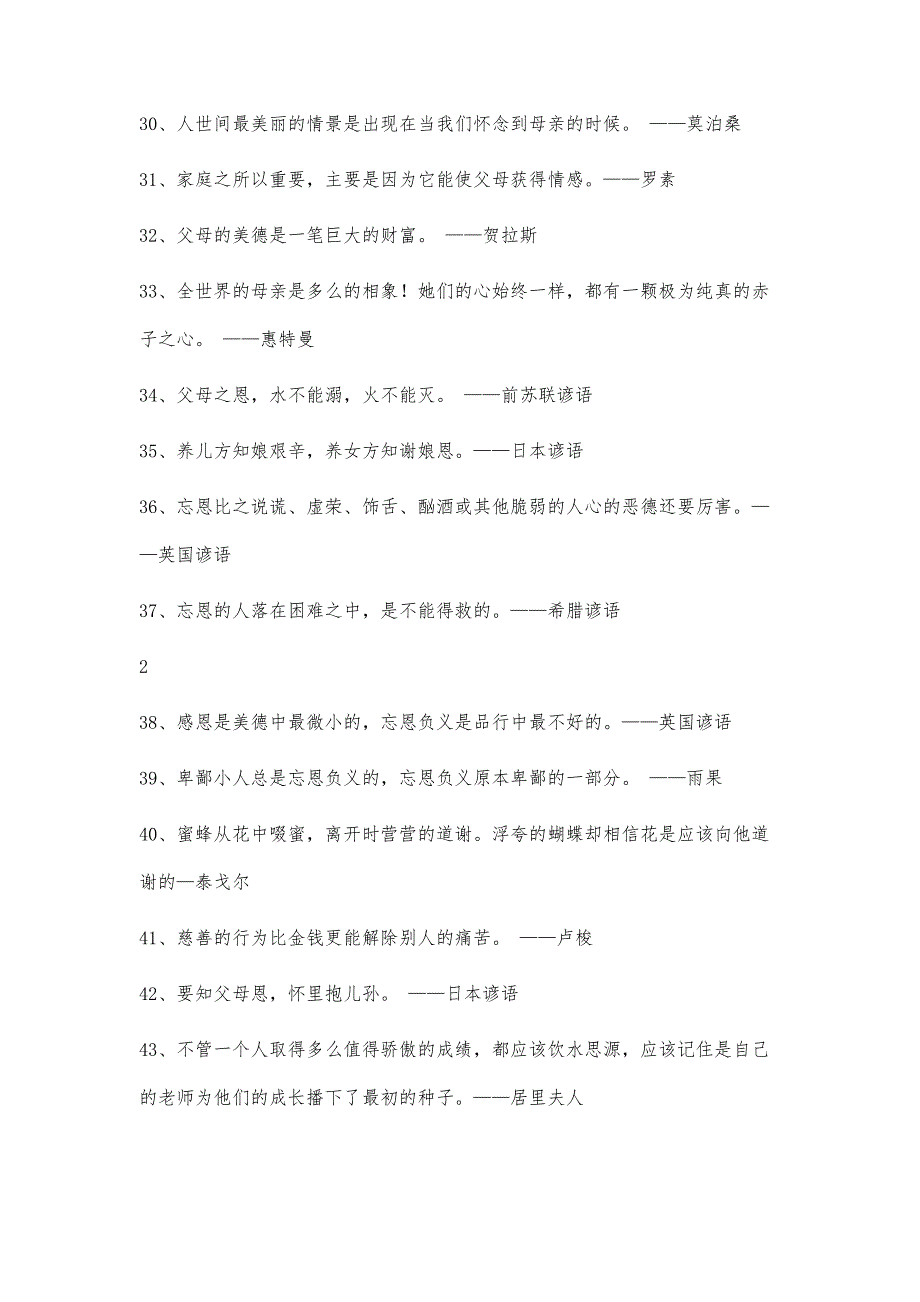 30、人世间最美丽的情景是出现在当我们怀念到母亲的时候。 ——莫泊桑

31、家庭之所以重要，主要是因为它能使父母获得情感。——罗素

32、父母的美德是一笔巨大的财富。 ——贺拉斯

33、全世界的母亲是多么的相象！她们的心始终一样，都有一颗极为纯真的赤子之心。 ——惠特曼

34、父母之恩，水不能溺，火不能灭。 ——前苏联谚语

35、养儿方知娘艰辛，养女方知谢娘恩。——日本谚语

36、忘恩比之说谎、虚荣、饰舌、酗酒或其他脆弱的人心的恶德还要厉害。——英国谚语

37、忘恩的人落在困难之中，是不能得救的。——希腊谚语

2

38、感恩是美德中最微小的，忘恩负义是品行中最不好的。——英国谚语

39、卑鄙小人总是忘恩负义的，忘恩负义原本卑鄙的一部分。 ——雨果

40、蜜蜂从花中啜蜜，离开时营营的道谢。浮夸的蝴蝶却相信花是应该向他道谢的—泰戈尔

41、慈善的行为比金钱更能解除别人的痛苦。 ——卢梭

42、要知父母恩，怀里抱儿孙。 ——日本谚语

43、不管一个人取得多么值得骄傲的成绩，都应该饮水思源，应该记住是自己的老师为他们的成长播下了最初的种子。——居里夫人